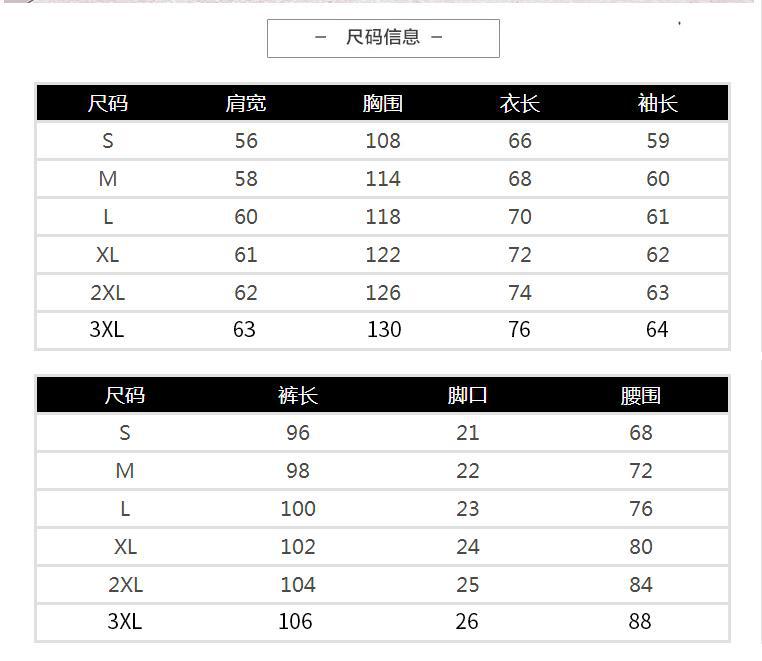 - 尺码信息 -

| 尺码 | 肩宽 | 胸围 | 衣长 | 袖长 |
|---|---|---|---|---|
| S | 56 | 108 | 66 | 59 |
| M | 58 | 114 | 68 | 60 |
| L | 60 | 118 | 70 | 61 |
| XL | 61 | 122 | 72 | 62 |
| 2XL | 62 | 126 | 74 | 63 |
| 3XL | 63 | 130 | 76 | 64 |

| 尺码 | 裤长 | 脚口 | 腰围 |
|---|---|---|---|
| S | 96 | 21 | 68 |
| M | 98 | 22 | 72 |
| L | 100 | 23 | 76 |
| XL | 102 | 24 | 80 |
| 2XL | 104 | 25 | 84 |
| 3XL | 106 | 26 | 88 |